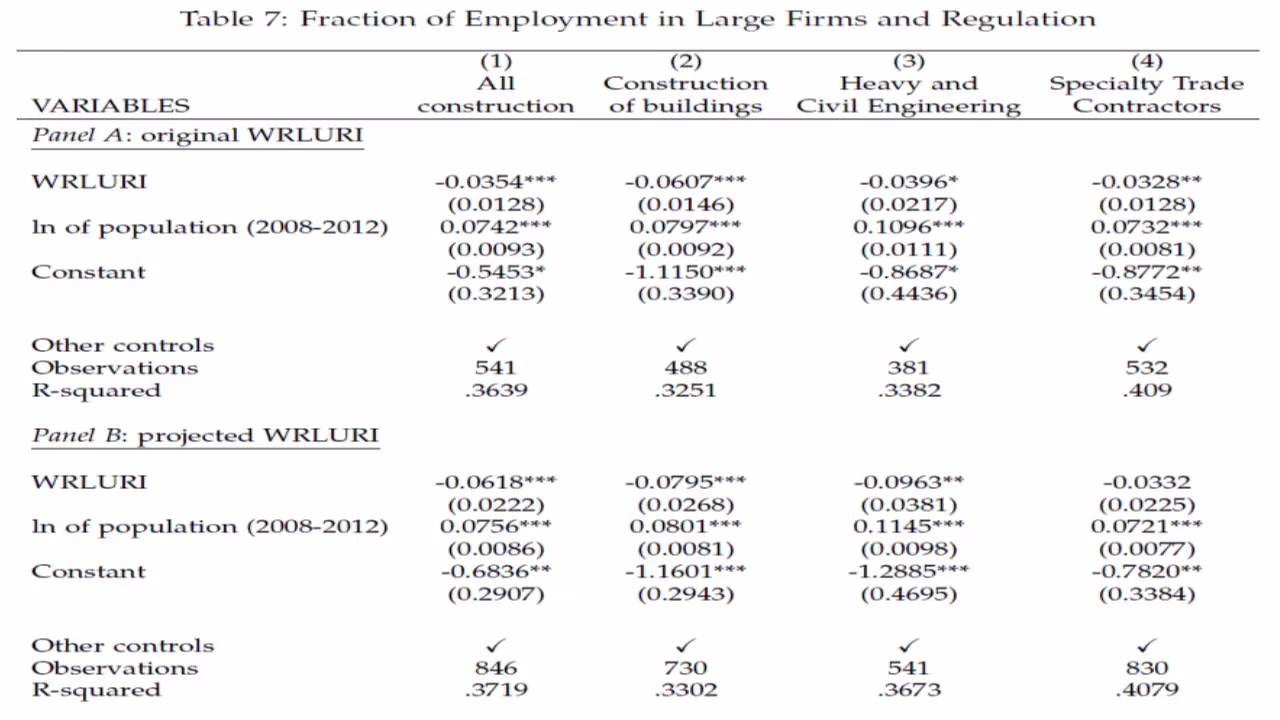 Table 7: Fraction of Employment in Large Firms and Regulation

| VARIABLES | (1) All construction | (2) Construction of buildings | (3) Heavy and Civil Engineering | (4) Specialty Trade Contractors |
|---|---|---|---|---|
| *Panel A*: original WRLURI | | | | |
| WRLURI | -0.0354*** | -0.0607*** | -0.0396* | -0.0328** |
| | (0.0128) | (0.0146) | (0.0217) | (0.0128) |
| ln of population (2008-2012) | 0.0742*** | 0.0797*** | 0.1096*** | 0.0732*** |
| | (0.0093) | (0.0092) | (0.0111) | (0.0081) |
| Constant | -0.5453* | -1.1150*** | -0.8687* | -0.8772** |
| | (0.3213) | (0.3390) | (0.4436) | (0.3454) |
| Other controls | ✓ | ✓ | ✓ | ✓ |
| Observations | 541 | 488 | 381 | 532 |
| R-squared | .3639 | .3251 | .3382 | .409 |
| *Panel B*: projected WRLURI | | | | |
| WRLURI | -0.0618*** | -0.0795*** | -0.0963** | -0.0332 |
| | (0.0222) | (0.0268) | (0.0381) | (0.0225) |
| ln of population (2008-2012) | 0.0756*** | 0.0801*** | 0.1145*** | 0.0721*** |
| | (0.0086) | (0.0081) | (0.0098) | (0.0077) |
| Constant | -0.6836** | -1.1601*** | -1.2885*** | -0.7820** |
| | (0.2907) | (0.2943) | (0.4695) | (0.3384) |
| Other controls | ✓ | ✓ | ✓ | ✓ |
| Observations | 846 | 730 | 541 | 830 |
| R-squared | .3719 | .3302 | .3673 | .4079 |